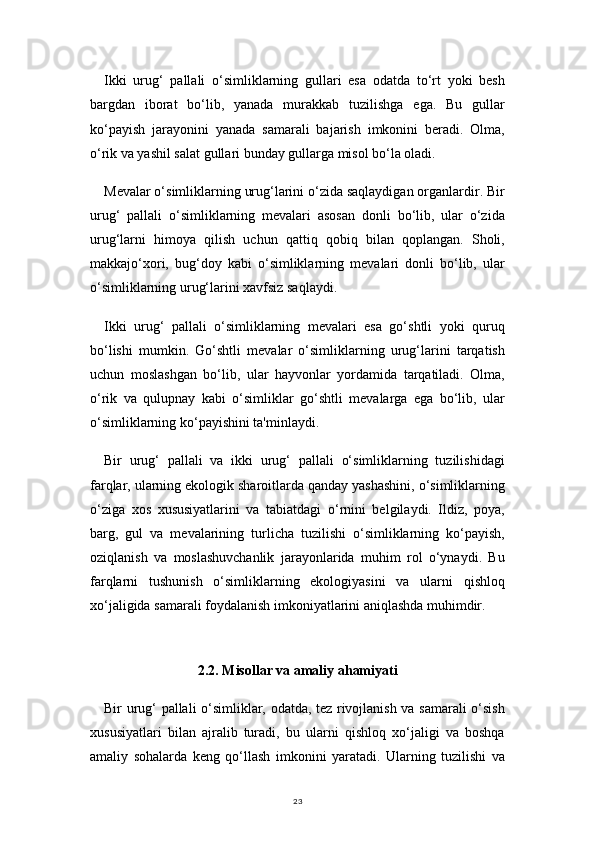 Ikki urug‘ pallali o‘simliklarning gullari esa odatda to‘rt yoki besh bargdan iborat bo‘lib, yanada murakkab tuzilishga ega. Bu gullar ko‘payish jarayonini yanada samarali bajarish imkonini beradi. Olma, o‘rik va yashil salat gullari bunday gullarga misol bo‘la oladi.

Mevalar o‘simliklarning urug‘larini o‘zida saqlaydigan organlardir. Bir urug‘ pallali o‘simliklarning mevalari asosan donli bo‘lib, ular o‘zida urug‘larni himoya qilish uchun qattiq qobiq bilan qoplangan. Sholi, makkajo‘xori, bug‘doy kabi o‘simliklarning mevalari donli bo‘lib, ular o‘simliklarning urug‘larini xavfsiz saqlaydi.

Ikki urug‘ pallali o‘simliklarning mevalari esa go‘shtli yoki quruq bo‘lishi mumkin. Go‘shtli mevalar o‘simliklarning urug‘larini tarqatish uchun moslashgan bo‘lib, ular hayvonlar yordamida tarqatiladi. Olma, o‘rik va qulupnay kabi o‘simliklar go‘shtli mevalarga ega bo‘lib, ular o‘simliklarning ko‘payishini ta'minlaydi.

Bir urug‘ pallali va ikki urug‘ pallali o‘simliklarning tuzilishidagi farqlar, ularning ekologik sharoitlarda qanday yashashini, o‘simliklarning o‘ziga xos xususiyatlarini va tabiatdagi o‘rnini belgilaydi. Ildiz, poya, barg, gul va mevalarining turlicha tuzilishi o‘simliklarning ko‘payish, oziqlanish va moslashuvchanlik jarayonlarida muhim rol o‘ynaydi. Bu farqlarni tushunish o‘simliklarning ekologiyasini va ularni qishloq xo‘jaligida samarali foydalanish imkoniyatlarini aniqlashda muhimdir.

2.2. Misollar va amaliy ahamiyati

Bir urug‘ pallali o‘simliklar, odatda, tez rivojlanish va samarali o‘sish xususiyatlari bilan ajralib turadi, bu ularni qishloq xo‘jaligi va boshqa amaliy sohalarda keng qo‘llash imkonini yaratadi. Ularning tuzilishi va

23